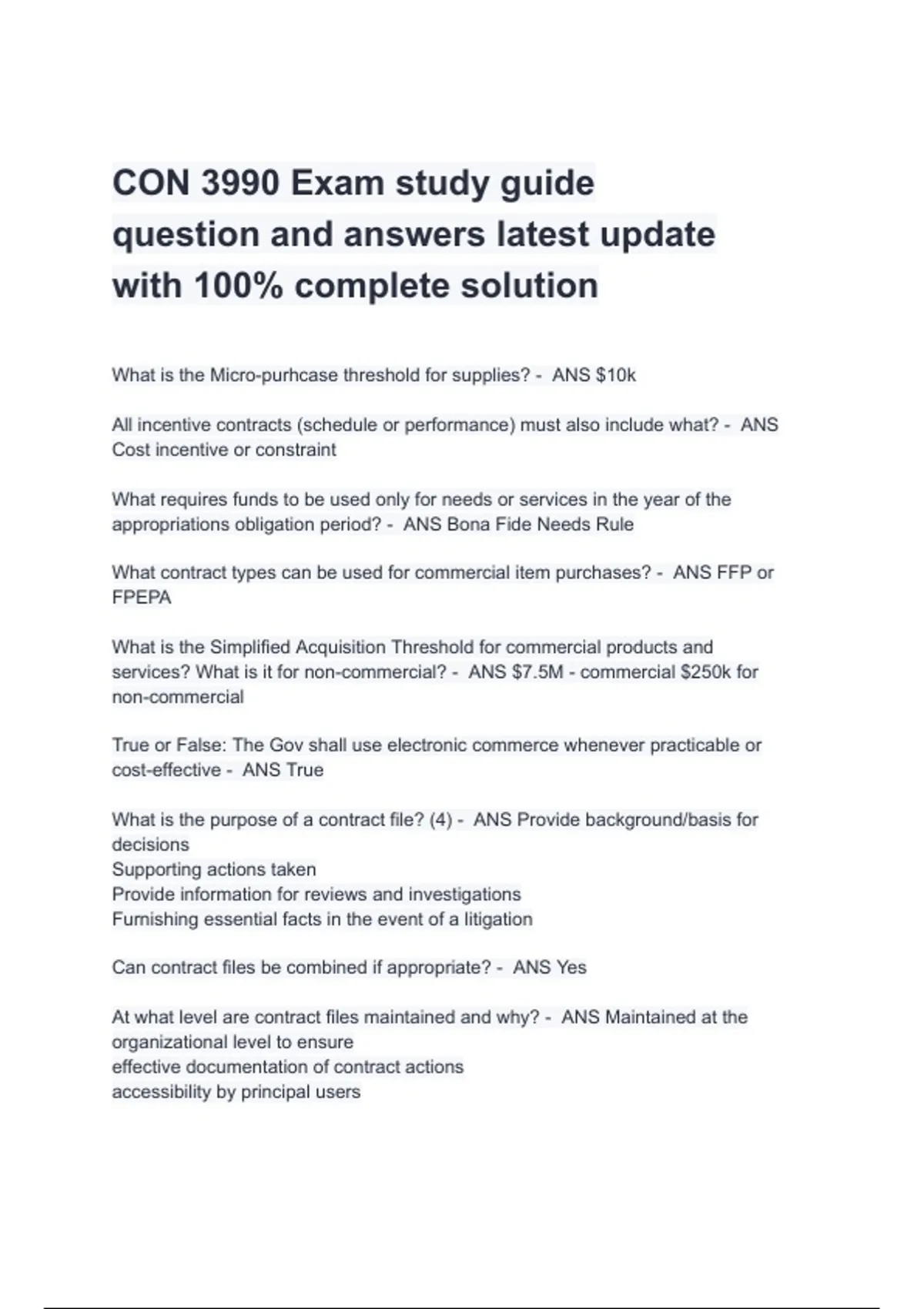 CON 3990 Exam study guide question and answers latest update with 100% complete solution

What is the Micro-purhcase threshold for supplies? - ANS \$10k

All incentive contracts (schedule or performance) must also include what? - ANS Cost incentive or constraint

What requires funds to be used only for needs or services in the year of the appropriations obligation period? - ANS Bona Fide Needs Rule

What contract types can be used for commercial item purchases? - ANS FFP or FPEPA

What is the Simplified Acquisition Threshold for commercial products and services? What is it for non-commercial? - ANS \$7.5M - commercial \$250k for non-commercial

True or False: The Gov shall use electronic commerce whenever practicable or cost-effective - ANS True

What is the purpose of a contract file? (4) - ANS Provide background/basis for decisions
Supporting actions taken
Provide information for reviews and investigations
Furnishing essential facts in the event of a litigation

Can contract files be combined if appropriate? - ANS Yes

At what level are contract files maintained and why? - ANS Maintained at the organizational level to ensure
effective documentation of contract actions
accessibility by principal users